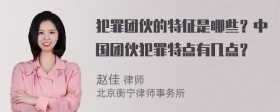 犯罪团伙的特征是哪些？中国团伙犯罪特点有几点？

赵佳 律师
北京衡宁律师事务所